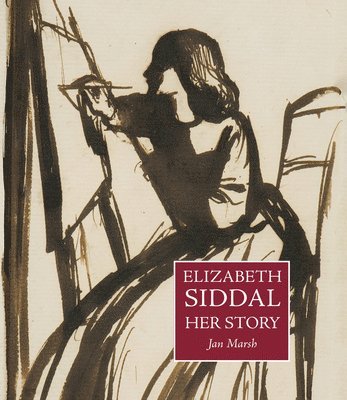 ELIZABETH
SIDDAL
HER STORY
Jan Marsh